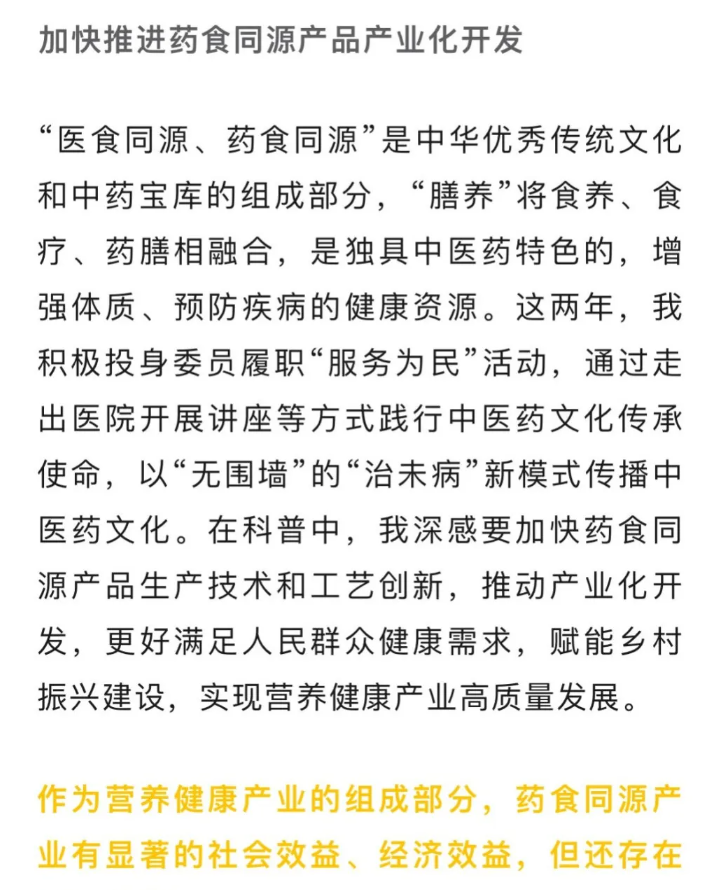 加快推进药食同源产品产业化开发

“医食同源、药食同源”是中华优秀传统文化和中药宝库的组成部分，“膳养”将食养、食疗、药膳相融合，是独具中医药特色的，增强体质、预防疾病的健康资源。这两年，我积极投身委员履职“服务为民”活动，通过走出医院开展讲座等方式践行中医药文化传承使命，以“无围墙”的“治未病”新模式传播中医药文化。在科普中，我深感要加快药食同源产品生产技术和工艺创新，推动产业化开发，更好满足人民群众健康需求，赋能乡村振兴建设，实现营养健康产业高质量发展。

作为营养健康产业的组成部分，药食同源产业有显著的社会效益、经济效益，但还存在